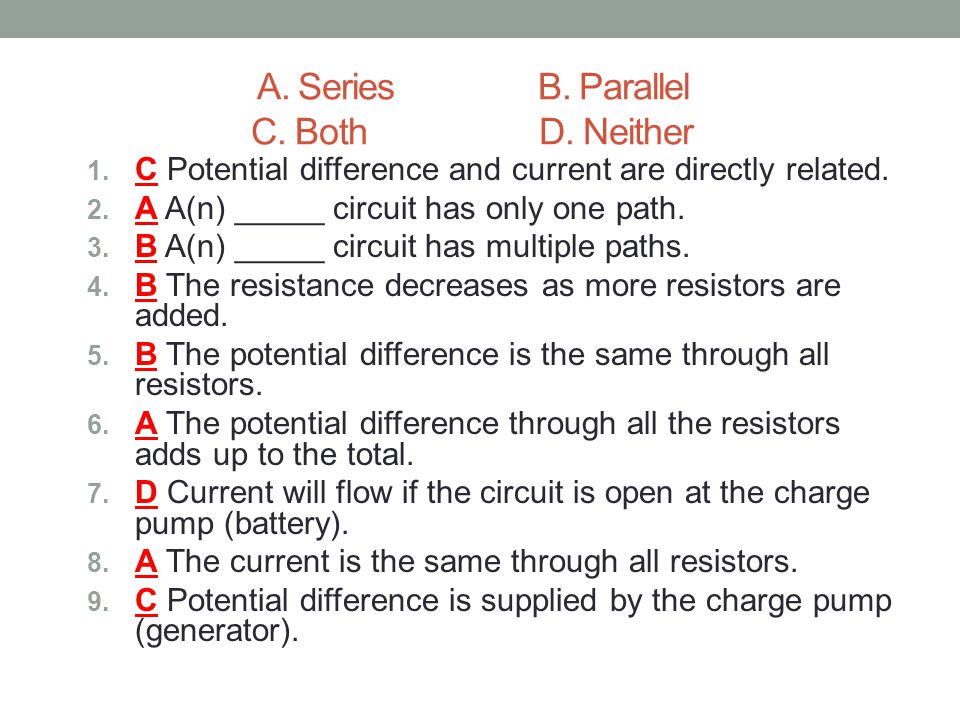 A. Series B. Parallel
C. Both D. Neither

1. C Potential difference and current are directly related.
2. A A(n) _____ circuit has only one path.
3. B A(n) _____ circuit has multiple paths.
4. B The resistance decreases as more resistors are added.
5. B The potential difference is the same through all resistors.
6. A The potential difference through all the resistors adds up to the total.
7. D Current will flow if the circuit is open at the charge pump (battery).
8. A The current is the same through all resistors.
9. C Potential difference is supplied by the charge pump (generator).